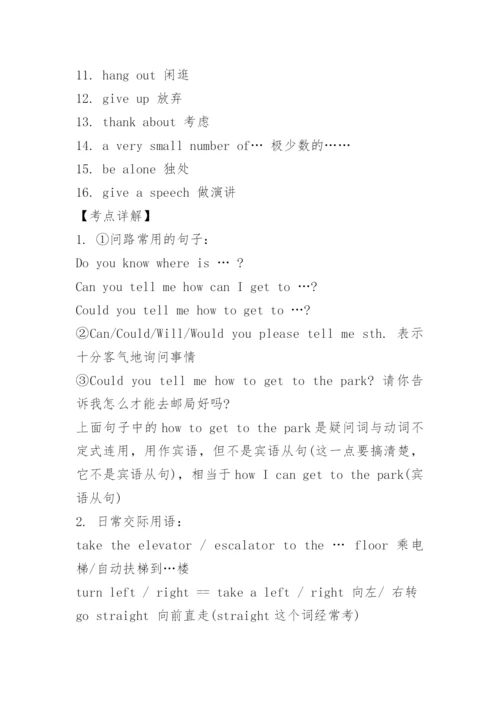 11. hang out 闲逛
12. give up 放弃
13. thank about 考虑
14. a very small number of… 极少数的……
15. be alone 独处
16. give a speech 做演讲
【考点详解】
1. ①问路常用的句子：
Do you know where is … ?
Can you tell me how can I get to …?
Could you tell me how to get to …?
②Can/Could/Will/Would you please tell me sth. 表示十分客气地询问事情
③Could you tell me how to get to the park? 请你告诉我怎么才能去邮局好吗?
上面句子中的 how to get to the park 是疑问词与动词不定式连用，用作宾语，但不是宾语从句(这一点要搞清楚，它不是宾语从句)，相当于 how I can get to the park(宾语从句)
2. 日常交际用语：
take the elevator / escalator to the … floor 乘电梯/自动扶梯到…楼
turn left / right == take a left / right 向左/ 右转
go straight 向前直走(straight 这个词经常考)